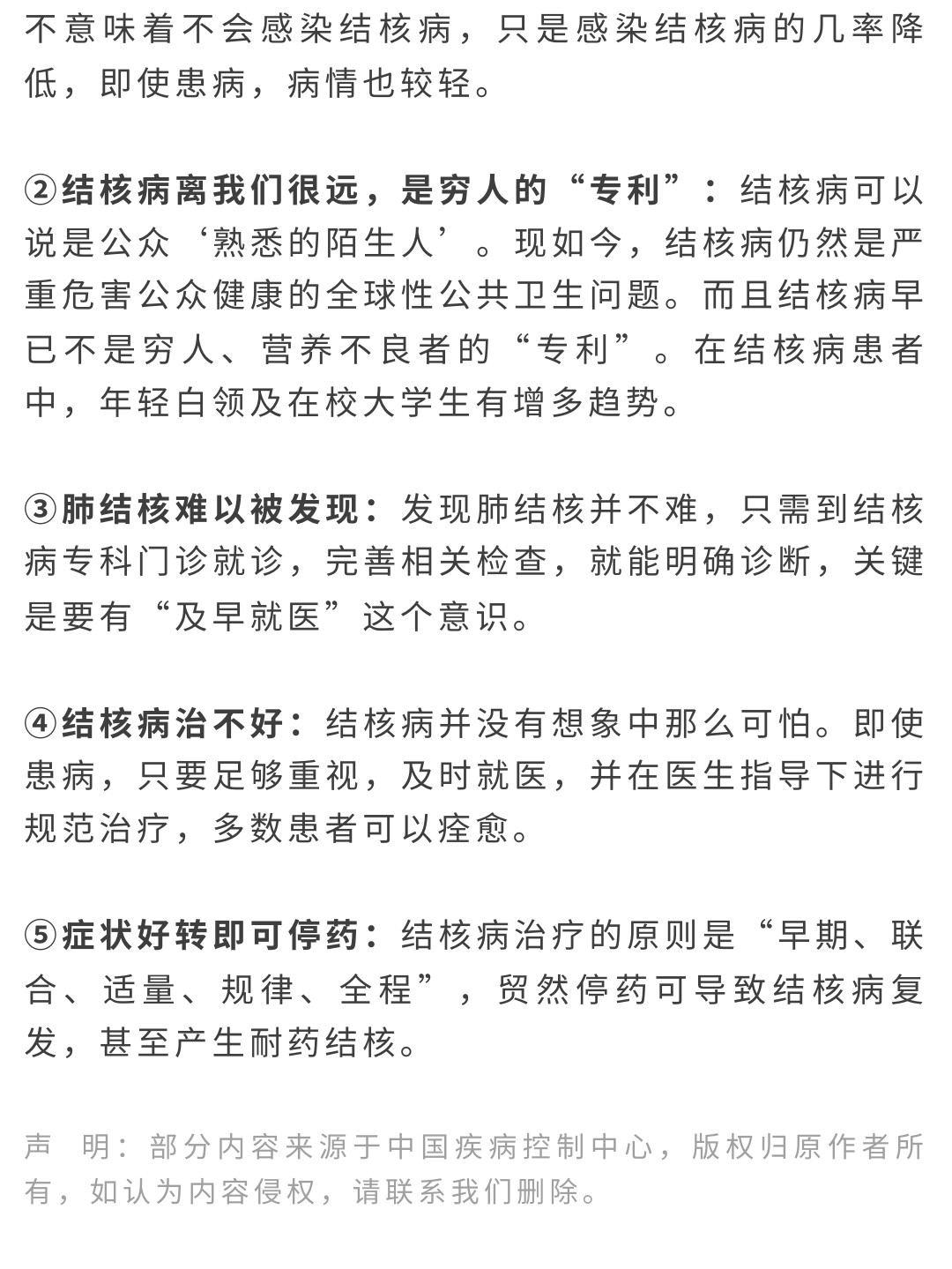 不意味着不会感染结核病，只是感染结核病的几率降低，即使患病，病情也较轻。

②结核病离我们很远，是穷人的“专利”：结核病可以说是公众‘熟悉的陌生人’。现如今，结核病仍然是严重危害公众健康的全球性公共卫生问题。而且结核病早已不是穷人、营养不良者的“专利”。在结核病患者中，年轻白领及在校大学生有增多趋势。

③肺结核难以被发现：发现肺结核并不难，只需到结核病专科门诊就诊，完善相关检查，就能明确诊断，关键是要有“及早就医”这个意识。

④结核病治不好：结核病并没有想象中那么可怕。即使患病，只要足够重视，及时就医，并在医生指导下进行规范治疗，多数患者可以痊愈。

⑤症状好转即可停药：结核病治疗的原则是“早期、联合、适量、规律、全程”，贸然停药可导致结核病复发，甚至产生耐药结核。

声　明：部分内容来源于中国疾病控制中心，版权归原作者所有，如认为内容侵权，请联系我们删除。